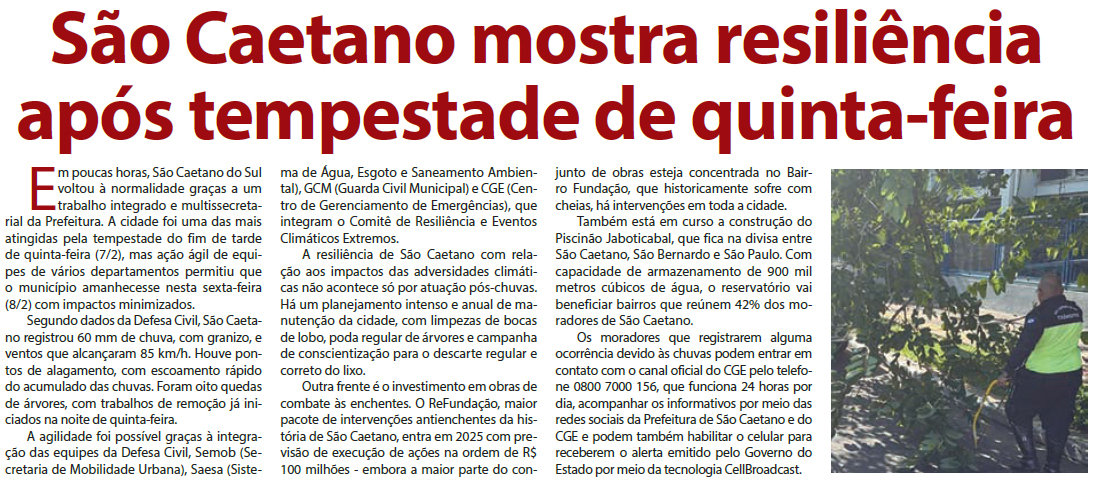 São Caetano mostra resiliência após tempestade de quinta-feira

Em poucas horas, São Caetano do Sul voltou à normalidade graças a um trabalho integrado e multissecretarial da Prefeitura. A cidade foi uma das mais atingidas pela tempestade do fim de tarde de quinta-feira (7/2), mas ação ágil de equipes de vários departamentos permitiu que o município amanhecesse nesta sexta-feira (8/2) com impactos minimizados.

Segundo dados da Defesa Civil, São Caetano registrou 60 mm de chuva, com granizo, e ventos que alcançaram 85 km/h. Houve pontos de alagamento, com escoamento rápido do acumulado das chuvas. Foram oito quedas de árvores, com trabalhos de remoção já iniciados na noite de quinta-feira.

A agilidade foi possível graças à integração das equipes da Defesa Civil, Semob (Secretaria de Mobilidade Urbana), Saesa (Sistema de Água, Esgoto e Saneamento Ambiental), GCM (Guarda Civil Municipal) e CGE (Centro de Gerenciamento de Emergências), que integram o Comitê de Resiliência e Eventos Climáticos Extremos.

A resiliência de São Caetano com relação aos impactos das adversidades climáticas não acontece só por atuação pós-chuvas. Há um planejamento intenso e anual de manutenção da cidade, com limpezas de bocas de lobo, poda regular de árvores e campanha de conscientização para o descarte regular e correto do lixo.

Outra frente é o investimento em obras de combate às enchentes. O ReFundação, maior pacote de intervenções antienchentes da história de São Caetano, entra em 2025 com previsão de execução de ações na ordem de R$ 100 milhões - embora a maior parte do conjunto de obras esteja concentrada no Bairro Fundação, que historicamente sofre com cheias, há intervenções em toda a cidade.

Também está em curso a construção do Piscinão Jaboticabal, que fica na divisa entre São Caetano, São Bernardo e São Paulo. Com capacidade de armazenamento de 900 mil metros cúbicos de água, o reservatório vai beneficiar bairros que reúnem 42% dos moradores de São Caetano.

Os moradores que registrarem alguma ocorrência devido às chuvas podem entrar em contato com o canal oficial do CGE pelo telefone 0800 7000 156, que funciona 24 horas por dia, acompanhar os informativos por meio das redes sociais da Prefeitura de São Caetano e do CGE e podem também habilitar o celular para receberem o alerta emitido pelo Governo do Estado por meio da tecnologia CellBroadcast.